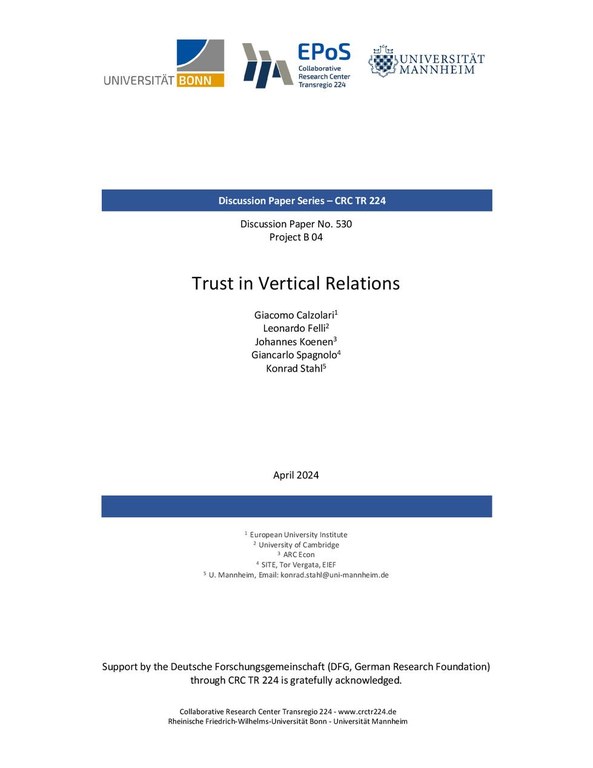 UNIVERSITÄT BONN

EPoS
Collaborative Research Center Transregio 224

UNIVERSITÄT MANNHEIM

Discussion Paper Series – CRC TR 224

Discussion Paper No. 530
Project B 04

Trust in Vertical Relations

Giacomo Calzolari$^1$
Leonardo Felli$^2$
Johannes Koenen$^3$
Giancarlo Spagnolo$^4$
Konrad Stahl$^5$

April 2024

$^1$ European University Institute
$^2$ University of Cambridge
$^3$ ARC Econ
$^4$ SITE, Tor Vergata, EIEF
$^5$ U. Mannheim, Email: konrad.stahl@uni-mannheim.de

Support by the Deutsche Forschungsgemeinschaft (DFG, German Research Foundation) through CRC TR 224 is gratefully acknowledged.

Collaborative Research Center Transregio 224 - www.crctr224.de
Rheinische Friedrich-Wilhelms-Universität Bonn - Universität Mannheim